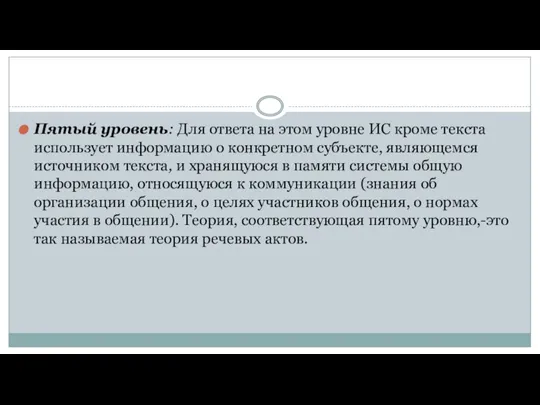 Пятый уровень: Для ответа на этом уровне ИС кроме текста использует информацию о конкретном субъекте, являющемся источником текста, и хранящуюся в памяти системы общую информацию, относящуюся к коммуникации (знания об организации общения, о целях участников общения, о нормах участия в общении). Теория, соответствующая пятому уровню,-это так называемая теория речевых актов.